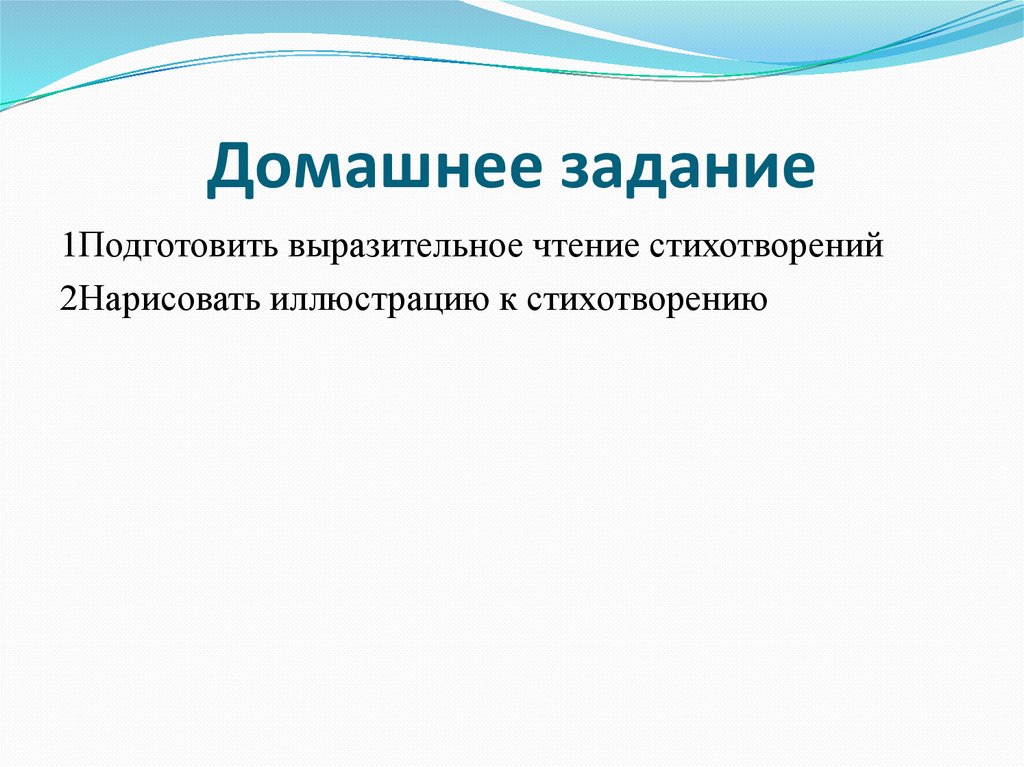 Домашнее задание

1Подготовить выразительное чтение стихотворений

2Нарисовать иллюстрацию к стихотворению